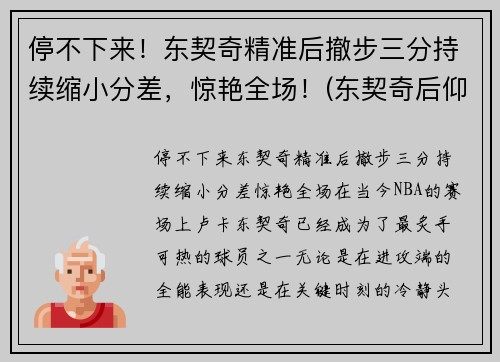 停不下来！东契奇精准后撤步三分持续缩小分差，惊艳全场！(东契奇后仰

停不下来东契奇精准后撤步三分持续缩小分差惊艳全场在当今NBA的赛场上卢卡东契奇已经成为了最炙手可热的球员之一无论是在进攻端的全能表现还是在关键时刻的冷静头